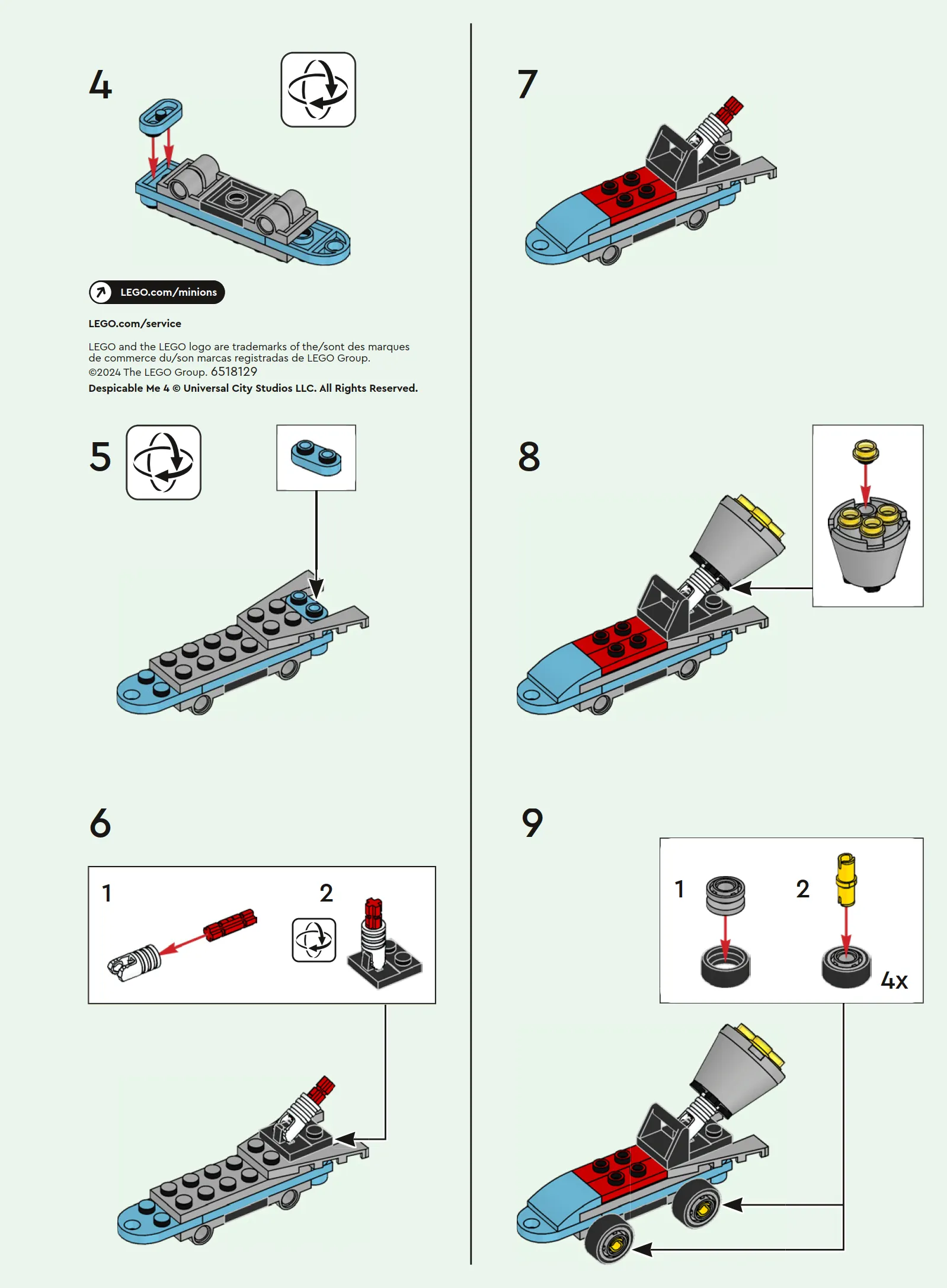 4

LEGO.com/minions

LEGO.com/service

LEGO and the LEGO logo are trademarks of the/sont des marques de commerce du/son marcas registradas de LEGO Group. ©2024 The LEGO Group. 6518129

Despicable Me 4 © Universal City Studios LLC. All Rights Reserved.

5

6

1

2

7

8

9

1

2

4x